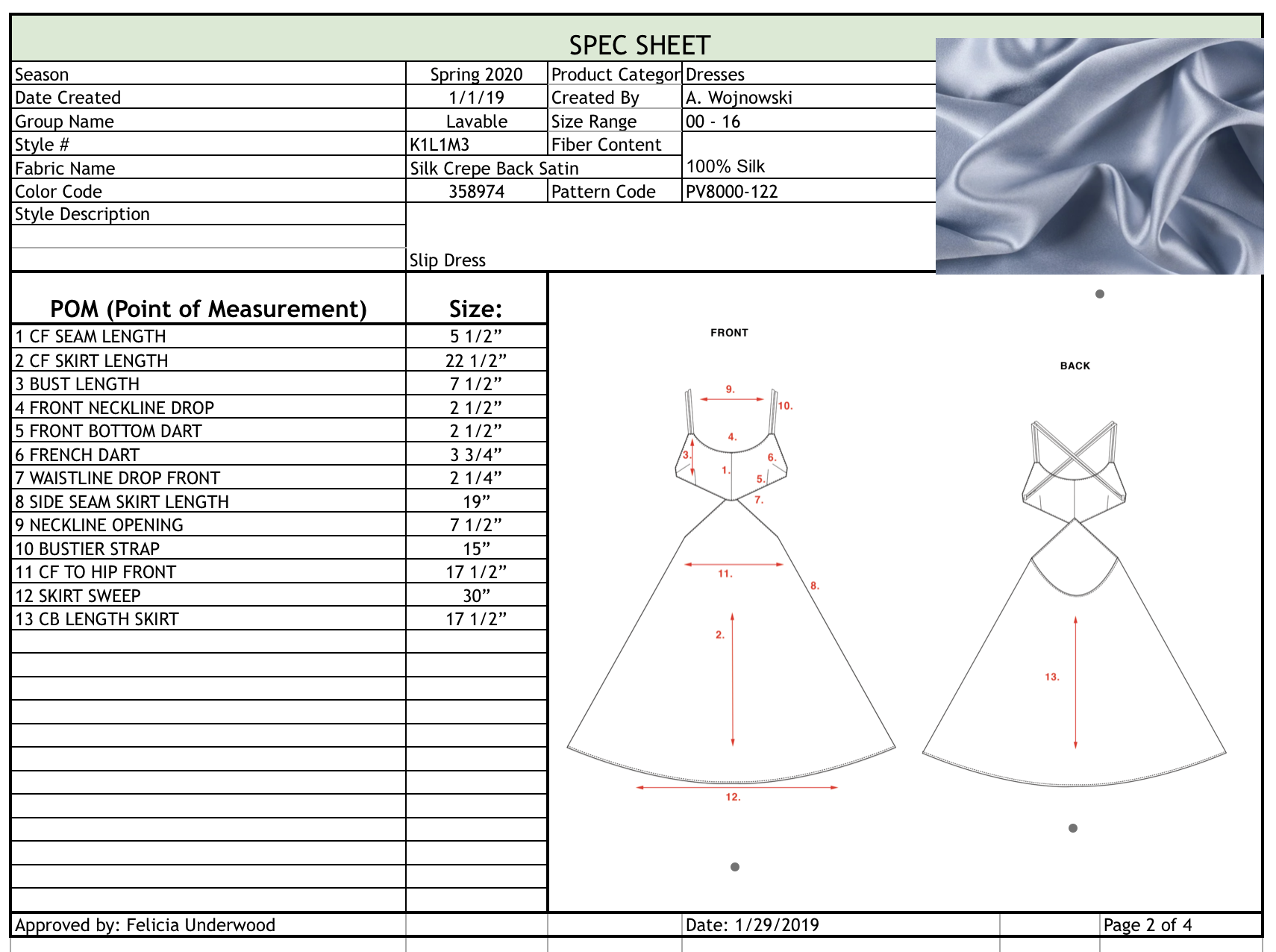 SPEC SHEET

| Season | Spring 2020 | Product Categor | Dresses |
|---|---|---|---|
| Date Created | 1/1/19 | Created By | A. Wojnowski |
| Group Name | Lavable | Size Range | 00 - 16 |
| Style # | K1L1M3 | Fiber Content | 100% Silk |
| Fabric Name | Silk Crepe Back Satin | | |
| Color Code | 358974 | Pattern Code | PV8000-122 |
| Style Description | Slip Dress | | |

| POM (Point of Measurement) | Size: |
|---|---|
| 1 CF SEAM LENGTH | 5 1/2” |
| 2 CF SKIRT LENGTH | 22 1/2” |
| 3 BUST LENGTH | 7 1/2” |
| 4 FRONT NECKLINE DROP | 2 1/2” |
| 5 FRONT BOTTOM DART | 2 1/2” |
| 6 FRENCH DART | 3 3/4” |
| 7 WAISTLINE DROP FRONT | 2 1/4” |
| 8 SIDE SEAM SKIRT LENGTH | 19” |
| 9 NECKLINE OPENING | 7 1/2” |
| 10 BUSTIER STRAP | 15” |
| 11 CF TO HIP FRONT | 17 1/2” |
| 12 SKIRT SWEEP | 30” |
| 13 CB LENGTH SKIRT | 17 1/2” |

FRONT
9. 10. 4. 3. 6. 1. 5. 7. 11. 8. 2. 12.

BACK
13.

Approved by: Felicia Underwood
Date: 1/29/2019
Page 2 of 4